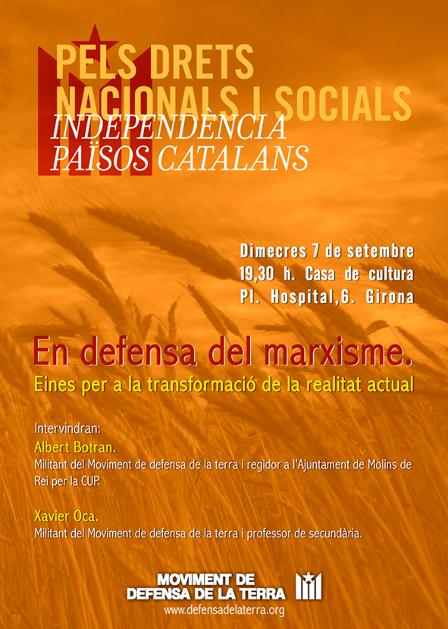 PELS DRETS
NACIONALS I SOCIALS
INDEPENDÈNCIA
PAÏSOS CATALANS

Dimecres 7 de setembre
19,30 h. Casa de cultura
Pl. Hospital,6. Girona

En defensa del marxisme.
Eines per a la transformació de la realitat actual

Intervindran:
Albert Botran.
Militant del Moviment de defensa de la terra i regidor a l'Ajuntament de Molins de Rei per la CUP.

Xavier Oca.
Militant del Moviment de defensa de la terra i professor de secundària.

MOVIMENT DE
DEFENSA DE LA TERRA
www.defensadelaterra.org